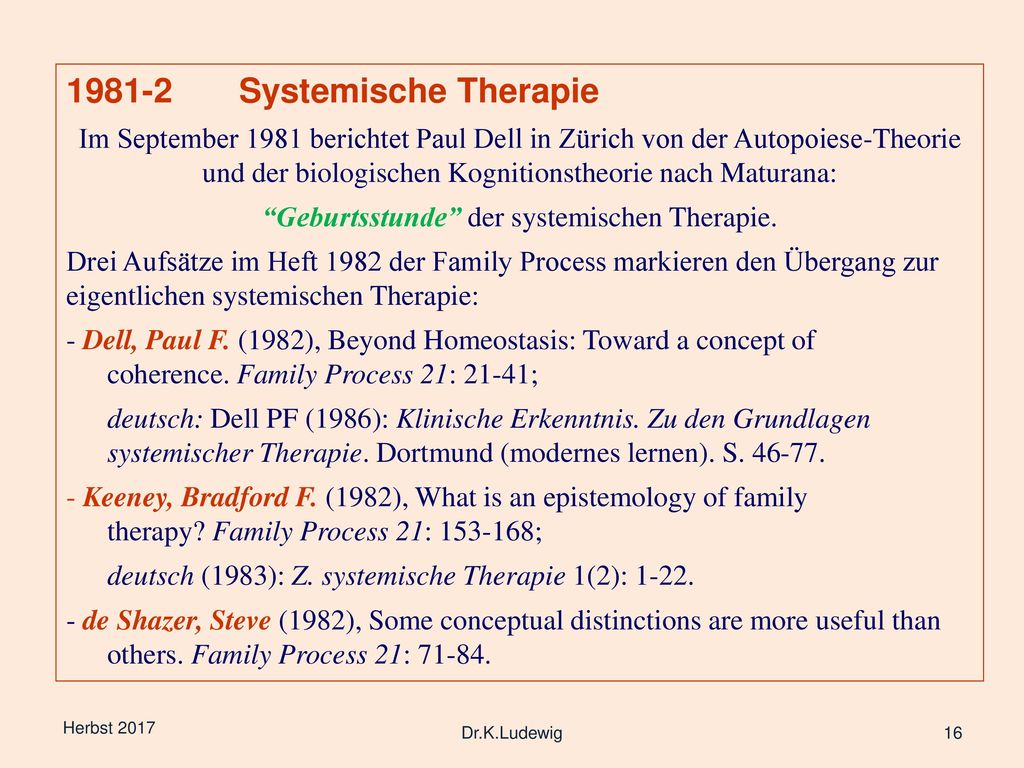 1981-2 Systemische Therapie

Im September 1981 berichtet Paul Dell in Zürich von der Autopoiese-Theorie und der biologischen Kognitionstheorie nach Maturana:

“Geburtsstunde” der systemischen Therapie.

Drei Aufsätze im Heft 1982 der Family Process markieren den Übergang zur eigentlichen systemischen Therapie:

- Dell, Paul F. (1982), Beyond Homeostasis: Toward a concept of coherence. Family Process 21: 21-41;

deutsch: Dell PF (1986): Klinische Erkenntnis. Zu den Grundlagen systemischer Therapie. Dortmund (modernes lernen). S. 46-77.

- Keeney, Bradford F. (1982), What is an epistemology of family therapy? Family Process 21: 153-168;

deutsch (1983): Z. systemische Therapie 1(2): 1-22.

- de Shazer, Steve (1982), Some conceptual distinctions are more useful than others. Family Process 21: 71-84.

Herbst 2017

Dr.K.Ludewig

16